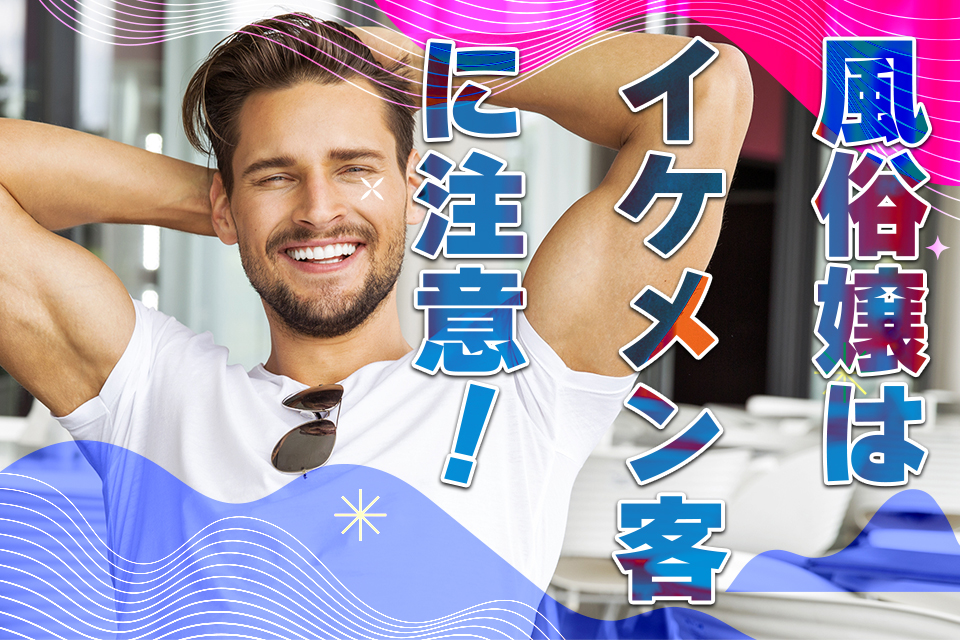 風俗嬢は
イケメン客
に注意！